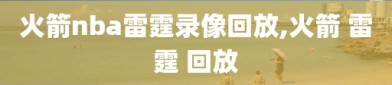 火箭nba雷霆录像回放,火箭 雷霆 回放